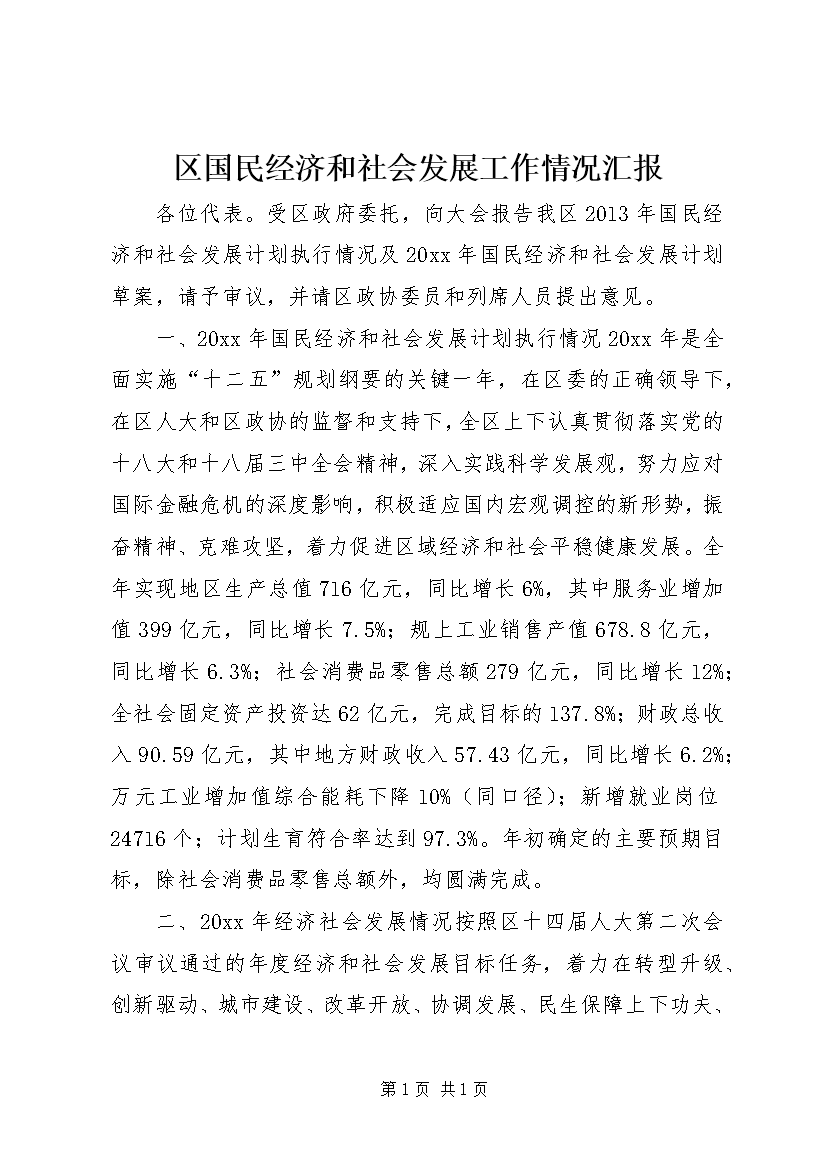 区国民经济和社会发展工作情况汇报

各位代表。受区政府委托，向大会报告我区2013年国民经济和社会发展计划执行情况及20xx年国民经济和社会发展计划草案，请予审议，并请区政协委员和列席人员提出意见。

一、20xx年国民经济和社会发展计划执行情况20xx年是全面实施“十二五”规划纲要的关键一年，在区委的正确领导下，在区人大和区政协的监督和支持下，全区上下认真贯彻落实党的十八大和十八届三中全会精神，深入实践科学发展观，努力应对国际金融危机的深度影响，积极适应国内宏观调控的新形势，振奋精神、克难攻坚，着力促进区域经济和社会平稳健康发展。全年实现地区生产总值716亿元，同比增长6%，其中服务业增加值399亿元，同比增长7.5%；规上工业销售产值678.8亿元，同比增长6.3%；社会消费品零售总额279亿元，同比增长12%；全社会固定资产投资达62亿元，完成目标的137.8%；财政总收入90.59亿元，其中地方财政收入57.43亿元，同比增长6.2%；万元工业增加值综合能耗下降10%（同口径）；新增就业岗位24716个；计划生育符合率达到97.3%。年初确定的主要预期目标，除社会消费品零售总额外，均圆满完成。

二、20xx年经济社会发展情况按照区十四届人大第二次会议审议通过的年度经济和社会发展目标任务，着力在转型升级、创新驱动、城市建设、改革开放、协调发展、民生保障上下功夫、

第1页 共1页